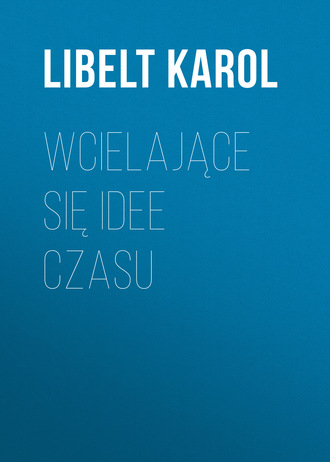 LIBELT KAROL

WCIELAJĄCE SIĘ IDEE CZASU